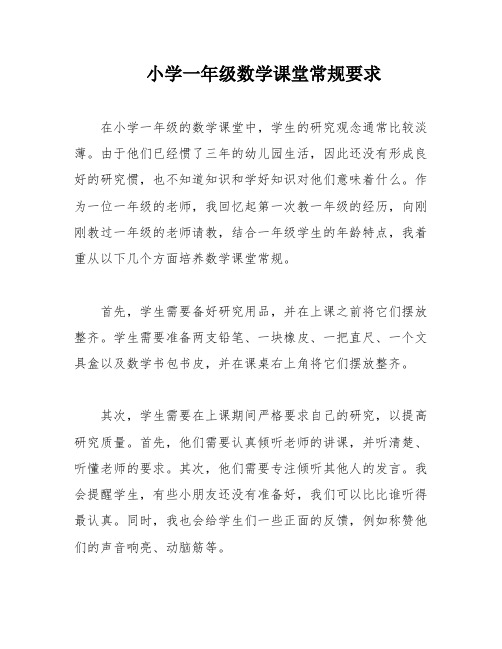 小学一年级数学课堂常规要求

在小学一年级的数学课堂中，学生的研究观念通常比较淡薄。由于他们已经惯了三年的幼儿园生活，因此还没有形成良好的研究惯，也不知道知识和学好知识对他们意味着什么。作为一位一年级的老师，我回忆起第一次教一年级的经历，向刚刚教过一年级的老师请教，结合一年级学生的年龄特点，我着重从以下几个方面培养数学课堂常规。

首先，学生需要备好研究用品，并在上课之前将它们摆放整齐。学生需要准备两支铅笔、一块橡皮、一把直尺、一个文具盒以及数学书包书皮，并在课桌右上角将它们摆放整齐。

其次，学生需要在上课期间严格要求自己的研究，以提高研究质量。首先，他们需要认真倾听老师的讲课，并听清楚、听懂老师的要求。其次，他们需要专注倾听其他人的发言。我会提醒学生，有些小朋友还没有准备好，我们可以比比谁听得最认真。同时，我也会给学生们一些正面的反馈，例如称赞他们的声音响亮、动脑筋等。